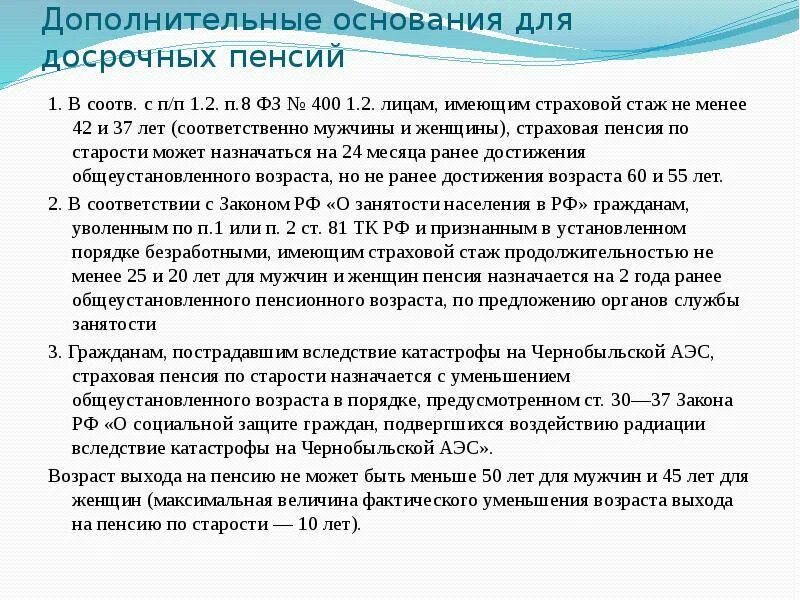 Дополнительные основания для досрочных пенсий

1. В соотв. с п/п 1.2. п.8 ФЗ № 400 1.2. лицам, имеющим страховой стаж не менее 42 и 37 лет (соответственно мужчины и женщины), страховая пенсия по старости может назначаться на 24 месяца ранее достижения общеустановленного возраста, но не ранее достижения возраста 60 и 55 лет.

2. В соответствии с Законом РФ «О занятости населения в РФ» гражданам, уволенным по п.1 или п. 2 ст. 81 ТК РФ и признанным в установленном порядке безработными, имеющим страховой стаж продолжительностью не менее 25 и 20 лет для мужчин и женщин пенсия назначается на 2 года ранее общеустановленного пенсионного возраста, по предложению органов службы занятости

3. Гражданам, пострадавшим вследствие катастрофы на Чернобыльской АЭС, страховая пенсия по старости назначается с уменьшением общеустановленного возраста в порядке, предусмотренном ст. 30—37 Закона РФ «О социальной защите граждан, подвергшихся воздействию радиации вследствие катастрофы на Чернобыльской АЭС».

Возраст выхода на пенсию не может быть меньше 50 лет для мужчин и 45 лет для женщин (максимальная величина фактического уменьшения возраста выхода на пенсию по старости — 10 лет).